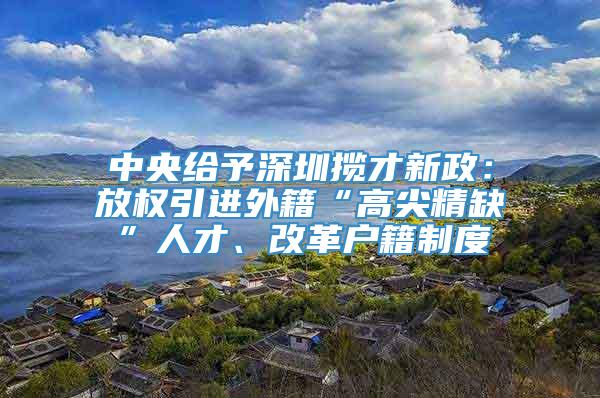 中央给予深圳揽才新政：放权引进外籍“高尖精缺”人才、改革户籍制度